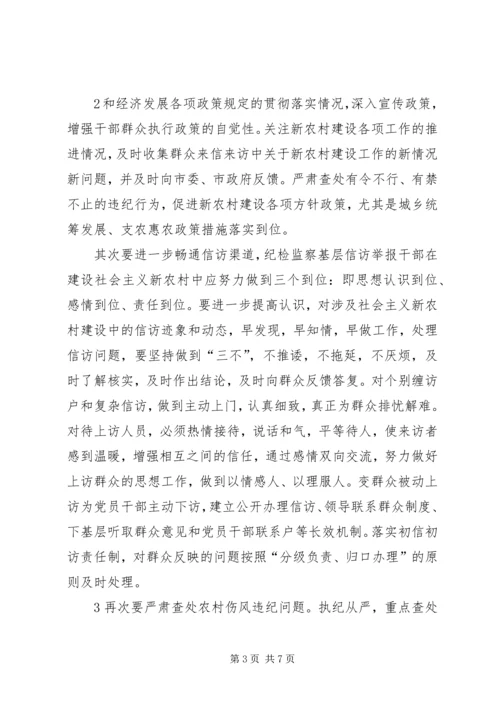 2和经济发展各项政策规定的贯彻落实情况，深入宣传政策，增强干部群众执行政策的自觉性。关注新农村建设各项工作的推进情况，及时收集群众来信来访中关于新农村建设工作的新情况新问题，并及时向市委、市政府反馈。严肃查处有令不行、有禁不止的违纪行为，促进新农村建设各项方针政策，尤其是城乡统筹发展、支农惠农政策措施落实到位。

其次要进一步畅通信访渠道，纪检监察基层信访举报干部在建设社会主义新农村中应努力做到三个到位：即思想认识到位、感情到位、责任到位。要进一步提高认识，对涉及社会主义新农村建设中的信访迹象和动态，早发现，早知情，早做工作，处理信访问题，要坚持做到“三不”，不推诿，不拖延，不厌烦，及时了解核实，及时作出结论，及时向群众反馈答复。对个别缠访户和复杂信访，做到主动上门，认真细致，真正为群众排忧解难。对待上访人员，必须热情接待，说话和气，平等待人，使来访者感到温暖，增强相互之间的信任，通过感情双向交流，努力做好上访群众的思想工作，做到以情感人、以理服人。变群众被动上访为党员干部主动下访，建立公开办理信访、领导联系群众制度、下基层听取群众意见和党员干部联系户等长效机制。落实初信初访责任制，对群众反映的问题按照“分级负责、归口办理”的原则及时处理。

3再次要严肃查处农村伤风违纪问题。执纪从严，重点查处

第3页 共7页